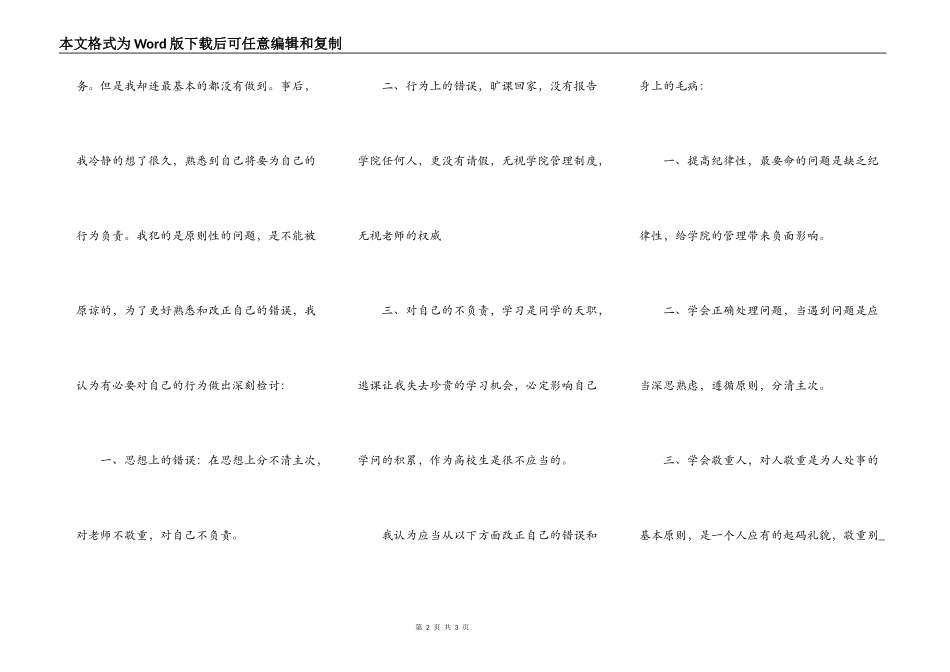 本文格式为Word版下载后可任意编辑和复制

务。但是我却连最基本的都没有做到。事后，我冷静的想了很久，熟悉到自己将要为自己的行为负责。我犯的是原则性的问题，是不能被原谅的，为了更好熟悉和改正自己的错误，我认为有必要对自己的行为做出深刻检讨：

一、思想上的错误：在思想上分不清主次，对老师不敬重，对自己不负责。

二、行为上的错误，旷课回家，没有报告学院任何人，更没有请假，无视学院管理制度，无视老师的权威

三、对自己的不负责，学习是同学的天职，逃课让我失去珍贵的学习机会，必定影响自己学问的积累，作为高校生是很不应当的。

我认为应当从以下方面改正自己的错误和身上的毛病：

一、提高纪律性，最要命的问题是缺乏纪律性，给学院的管理带来负面影响。

二、学会正确处理问题，当遇到问题是应当深思熟虑，遵循原则，分清主次。

三、学会敬重人，对人敬重是为人处事的基本原则，是一个人应有的起码礼貌，敬重别

第 2 页 共 3 页